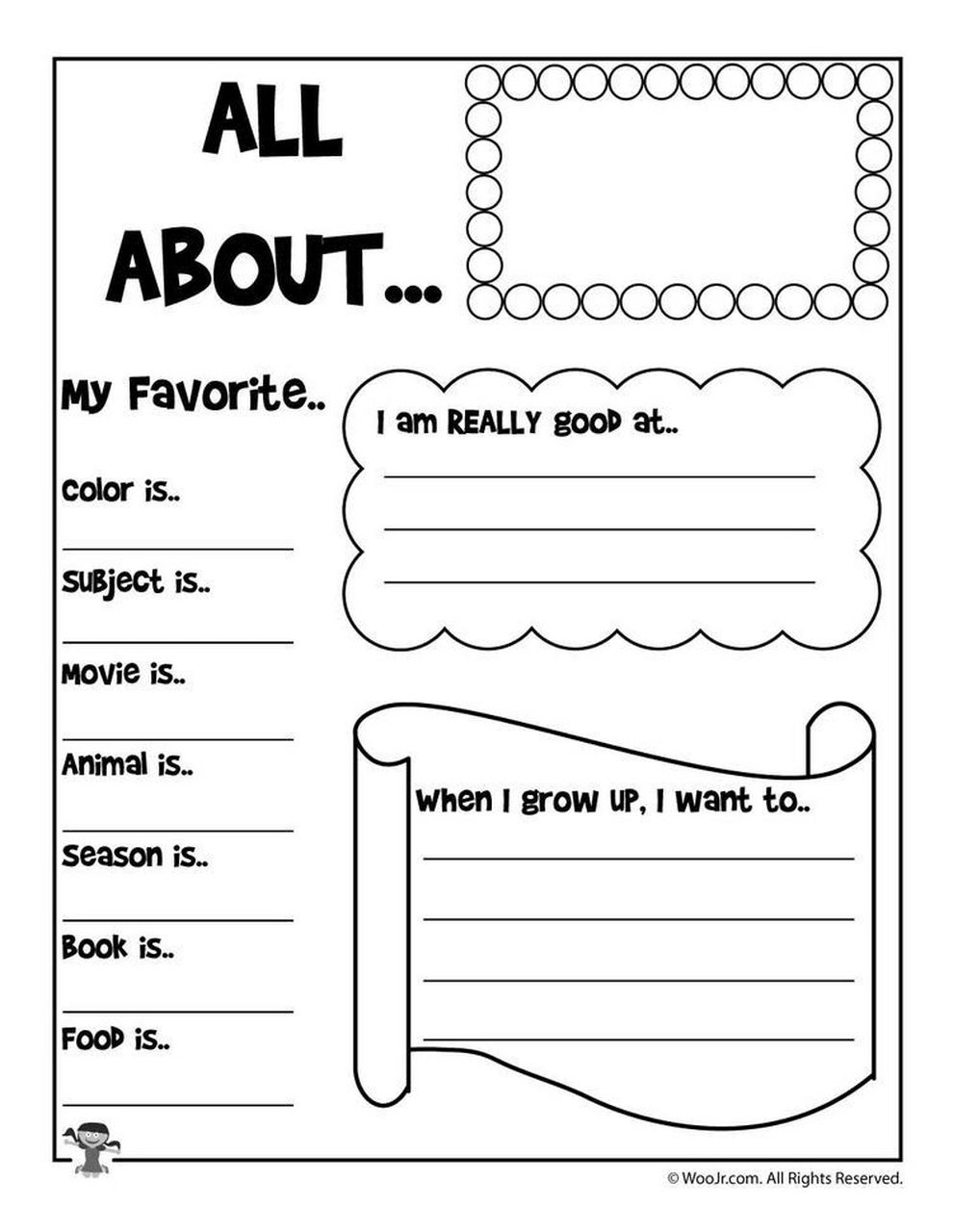 ALL ABOUT...

My Favorite..

Color is..
____

Subject is..
____

Movie is..
____

Animal is..
____

Season is..
____

Book is..
____

Food is..
____

I am REALLY good at..
____
____
____

When I grow up, I want to..
____
____
____
____

© WooJr.com. All Rights Reserved.